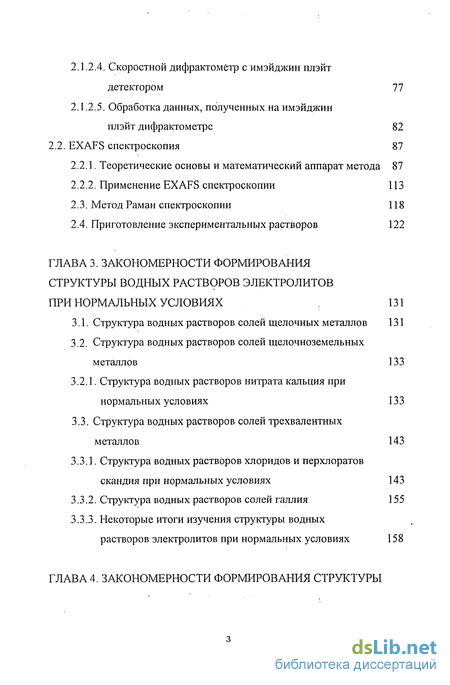 2.1.2.4. Скоростной дифрактометр с имэйджин плэйт детектором 77

2.1.2.5. Обработка данных, полученных на имэйджин плэйт дифрактометре 82

2.2. EXAFS спектроскопия 87

2.2.1. Теоретические основы и математический аппарат метода 87

2.2.2. Применение EXAFS спектроскопии 113

2.3. Метод Раман спектроскопии 118

2.4. Приготовление экспериментальных растворов 122

ГЛАВА 3. ЗАКОНОМЕРНОСТИ ФОРМИРОВАНИЯ СТРУКТУРЫ ВОДНЫХ РАСТВОРОВ ЭЛЕКТРОЛИТОВ ПРИ НОРМАЛЬНЫХ УСЛОВИЯХ 131

3.1. Структура водных растворов солей щелочных металлов 131

3.2. Структура водных растворов солей щелочноземельных металлов 133

3.2.1. Структура водных растворов нитрата кальция при нормальных условиях 133

3.3. Структура водных растворов солей трехвалентных металлов 143

3.3.1. Структура водных растворов хлоридов и перхлоратов скандия при нормальных условиях 143

3.3.2. Структура водных растворов солей галлия 155

3.3.3. Некоторые итоги изучения структуры водных растворов электролитов при нормальных условиях 158

ГЛАВА 4. ЗАКОНОМЕРНОСТИ ФОРМИРОВАНИЯ СТРУКТУРЫ

3

dsLib.net
библиотека диссертаций